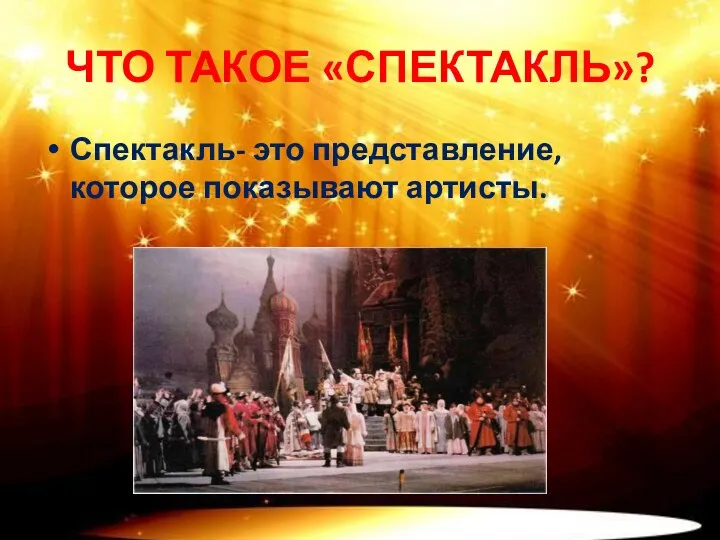 ЧТО ТАКОЕ «СПЕКТАКЛЬ»?

• Спектакль- это представление, которое показывают артисты.